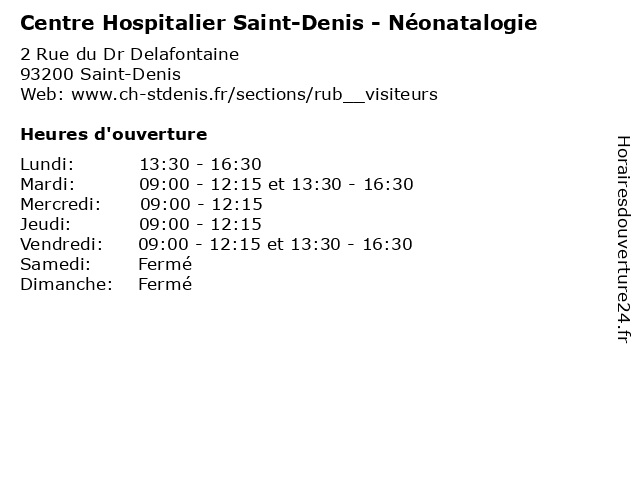 Centre Hospitalier Saint-Denis - Néonatalogie

2 Rue du Dr Delafontaine
93200 Saint-Denis
Web: www.ch-stdenis.fr/sections/rub__visiteurs

Heures d'ouverture

Lundi: 13:30 - 16:30
Mardi: 09:00 - 12:15 et 13:30 - 16:30
Mercredi: 09:00 - 12:15
Jeudi: 09:00 - 12:15
Vendredi: 09:00 - 12:15 et 13:30 - 16:30
Samedi: Fermé
Dimanche: Fermé

Horairesdouverture24.fr